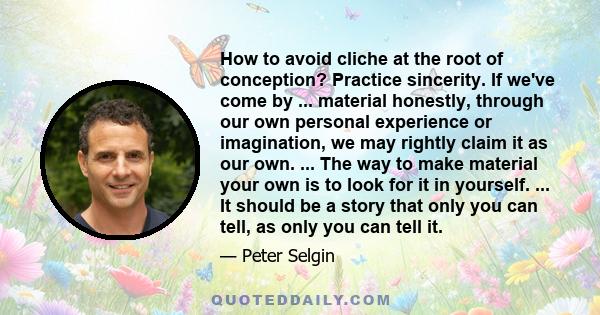 How to avoid cliche at the root of conception? Practice sincerity. If we've come by ... material honestly, through our own personal experience or imagination, we may rightly claim it as our own. ... The way to make material your own is to look for it in yourself. ... It should be a story that only you can tell, as only you can tell it.

— Peter Selgin

QUOTEDDAILY.COM